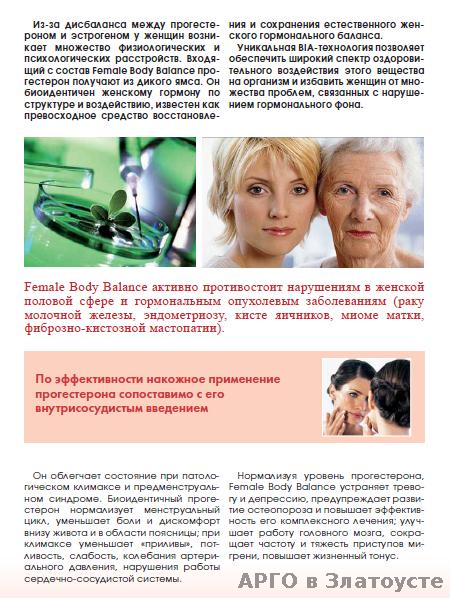 Из-за дисбаланса между прогестероном и эстрогеном у женщин возникает множество физиологических и психологических расстройств. Входящий с состав Female Body Balance прогестерон получают из дикого ямса. Он биоидентичен женскому гормону по структуре и воздействию, известен как превосходное средство восстановления и сохранения естественного женского гормонального баланса.

Уникальная BIA-технология позволяет обеспечить широкий спектр оздоровительного воздействия этого вещества на организм и избавить женщин от множества проблем, связанных с нарушением гормонального фона.

Female Body Balance активно противостоит нарушениям в женской половой сфере и гормональным опухолевым заболеваниям (раку молочной железы, эндометриозу, кисте яичников, миоме матки, фиброзно-кистозной мастопатии).

По эффективности накожное применение прогестерона сопоставимо с его внутрисосудистым введением

Он облегчает состояние при патологическом климаксе и предменструальном синдроме. Биоидентичный прогестерон нормализует менструальный цикл, уменьшает боли и дискомфорт внизу живота и в области поясницы; при климаксе уменьшает «приливы», потливость, слабость, колебания артериального давления, нарушения работы сердечно-сосудистой системы.

Нормализуя уровень прогестерона, Female Body Balance устраняет тревогу и депрессию, предупреждает развитие остеопороза и повышает эффективность его комплексного лечения; улучшает работу головного мозга, сокращает частоту и тяжесть приступов мигрени, повышает жизненный тонус.

АРГО в Златоусте